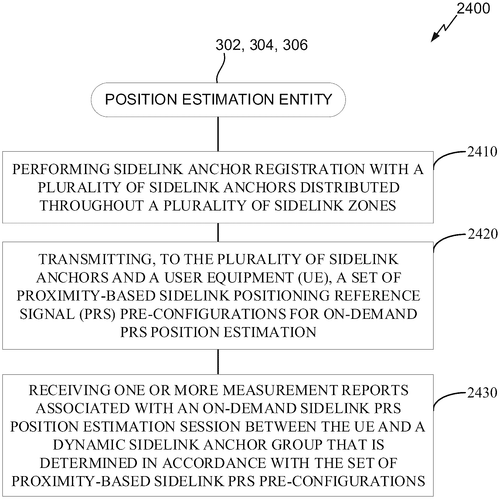 2400

302, 304, 306

POSITION ESTIMATION ENTITY

2410

PERFORMING SIDELINK ANCHOR REGISTRATION WITH A PLURALITY OF SIDELINK ANCHORS DISTRIBUTED THROUGHOUT A PLURALITY OF SIDELINK ZONES

2420

TRANSMITTING, TO THE PLURALITY OF SIDELINK ANCHORS AND A USER EQUIPMENT (UE), A SET OF PROXIMITY-BASED SIDELINK POSITIONING REFERENCE SIGNAL (PRS) PRE-CONFIGURATIONS FOR ON-DEMAND PRS POSITION ESTIMATION

2430

RECEIVING ONE OR MORE MEASUREMENT REPORTS ASSOCIATED WITH AN ON-DEMAND SIDELINK PRS POSITION ESTIMATION SESSION BETWEEN THE UE AND A DYNAMIC SIDELINK ANCHOR GROUP THAT IS DETERMINED IN ACCORDANCE WITH THE SET OF PROXIMITY-BASED SIDELINK PRS PRE-CONFIGURATIONS